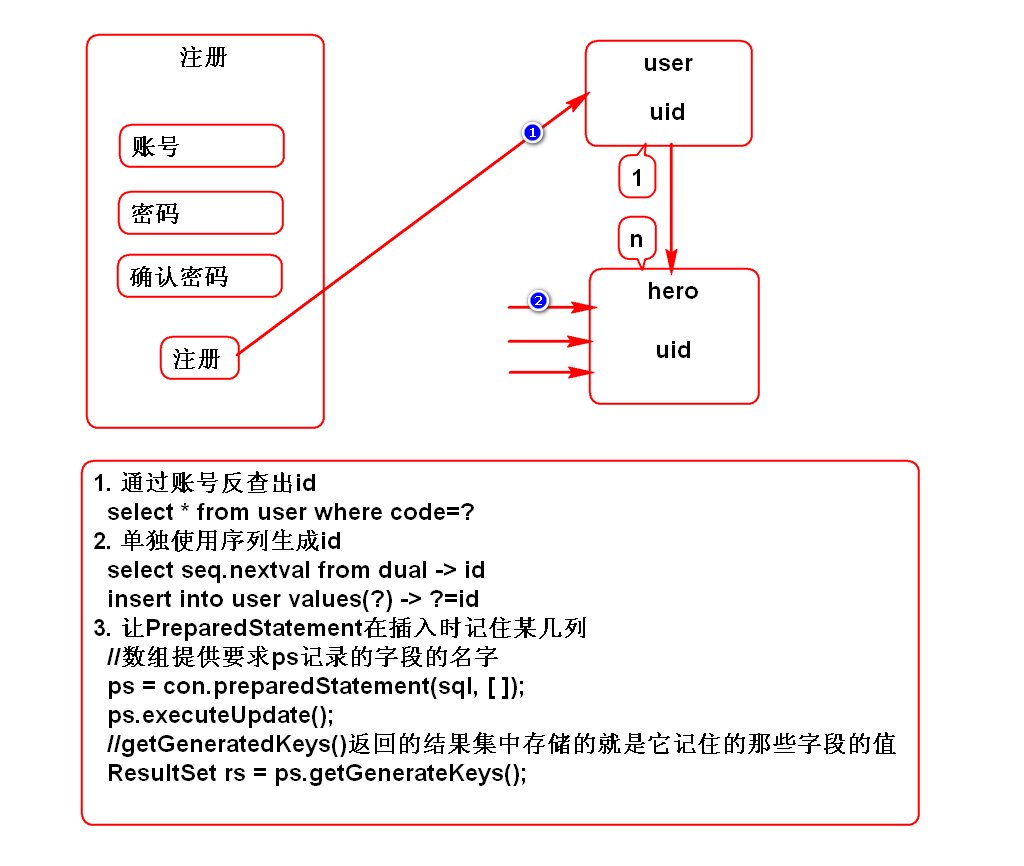 注册

账号

密码

确认密码

注册

1

user

uid

1

n

2

hero

uid

1. 通过账号反查出id
select * from user where code=?
2. 单独使用序列生成id
select seq.nextval from dual -> id
insert into user values(?) -> ?=id
3. 让PreparedStatement在插入时记住某几列
//数组提供要求ps记录的字段的名字
ps = con.preparedStatement(sql, [ ]);
ps.executeUpdate();
//getGeneratedKeys()返回的结果集中存储的就是它记住的那些字段的值
ResultSet rs = ps.getGenerateKeys();